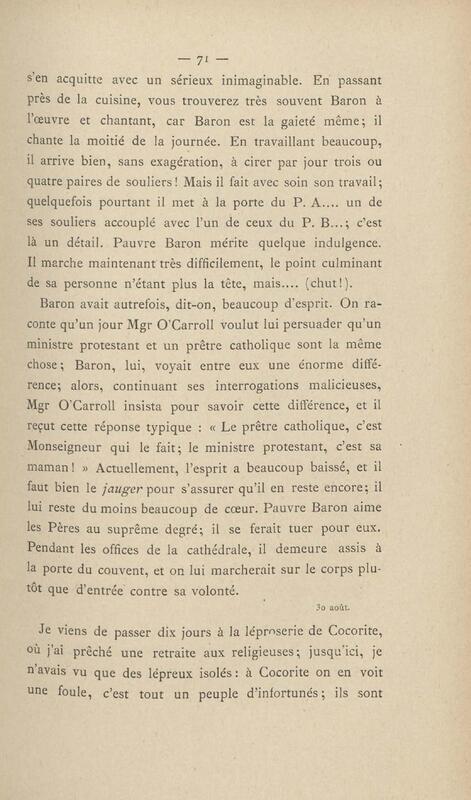 — 71 —

s'en acquitte avec un sérieux inimaginable. En passant près de la cuisine, vous trouverez très souvent Baron à l'œuvre et chantant, car Baron est la gaieté même; il chante la moitié de la journée. En travaillant beaucoup, il arrive bien, sans exagération, à cirer par jour trois ou quatre paires de souliers! Mais il fait avec soin son travail; quelquefois pourtant il met à la porte du P. A.... un de ses souliers accouplé avec l'un de ceux du P. B...; c'est là un détail. Pauvre Baron mérite quelque indulgence. Il marche maintenant très difficilement, le point culminant de sa personne n'étant plus la tête, mais.... (chut!).

Baron avait autrefois, dit-on, beaucoup d'esprit. On raconte qu'un jour Mgr O'Carroll voulut lui persuader qu'un ministre protestant et un prêtre catholique sont la même chose; Baron, lui, voyait entre eux une énorme différence; alors, continuant ses interrogations malicieuses, Mgr O'Carroll insista pour savoir cette différence, et il reçut cette réponse typique : « Le prêtre catholique, c'est Monseigneur qui le fait; le ministre protestant, c'est sa maman! » Actuellement, l'esprit a beaucoup baissé, et il faut bien le jauger pour s'assurer qu'il en reste encore; il lui reste du moins beaucoup de cœur. Pauvre Baron aime les Pères au suprême degré; il se ferait tuer pour eux. Pendant les offices de la cathédrale, il demeure assis à la porte du couvent, et on lui marcherait sur le corps plutôt que d'entrée contre sa volonté.

30 août.

Je viens de passer dix jours à la léproserie de Cocorite, où j'ai prêché une retraite aux religieuses; jusqu'ici, je n'avais vu que des lépreux isolés: à Cocorite on en voit une foule, c'est tout un peuple d'infortunés; ils sont